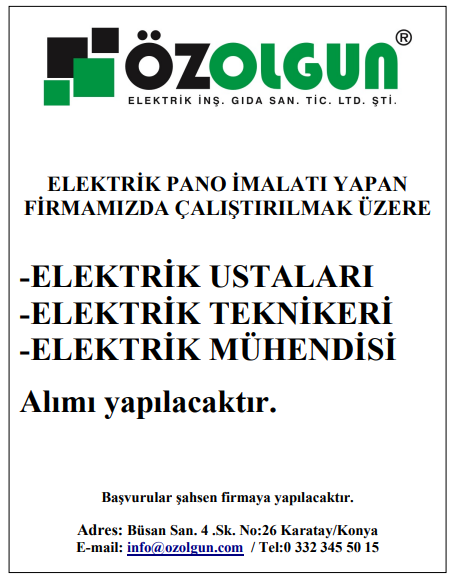 ÖZOLGUN®
ELEKTRİK İNŞ. GIDA SAN. TİC. LTD. ŞTİ.

ELEKTRİK PANO İMALATI YAPAN FİRMAMIZDA ÇALIŞTIRILMAK ÜZERE

-ELEKTRİK USTALARI
-ELEKTRİK TEKNİKERİ
-ELEKTRİK MÜHENDİSİ

Alımı yapılacaktır.

Başvurular şahsen firmaya yapılacaktır.

Adres: Büsan San. 4 .Sk. No:26 Karatay/Konya
E-mail: info@ozolgun.com / Tel:0 332 345 50 15